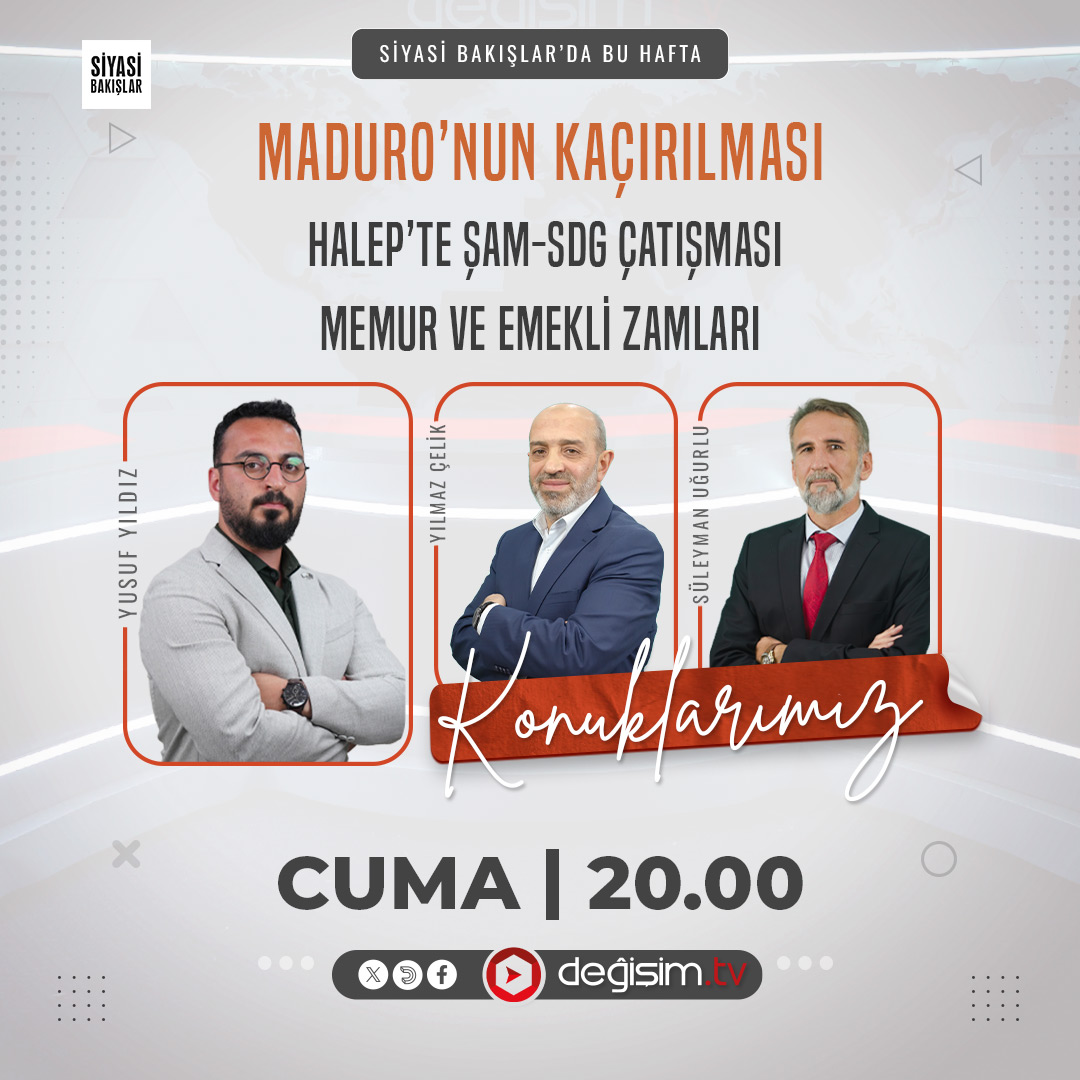 SİYASİ BAKIŞLAR

SİYASİ BAKIŞLAR'DA BU HAFTA

MADURO'NUN KAÇIRILMASI

HALEP'TE ŞAM-SDG ÇATIŞMASI

MEMUR VE EMEKLİ ZAMLARI

YUSUF YILDIZ

YILMAZ ÇELİK

SÜLEYMAN UĞURLU

Konuklarımız

CUMA | 20.00

değişim.tv